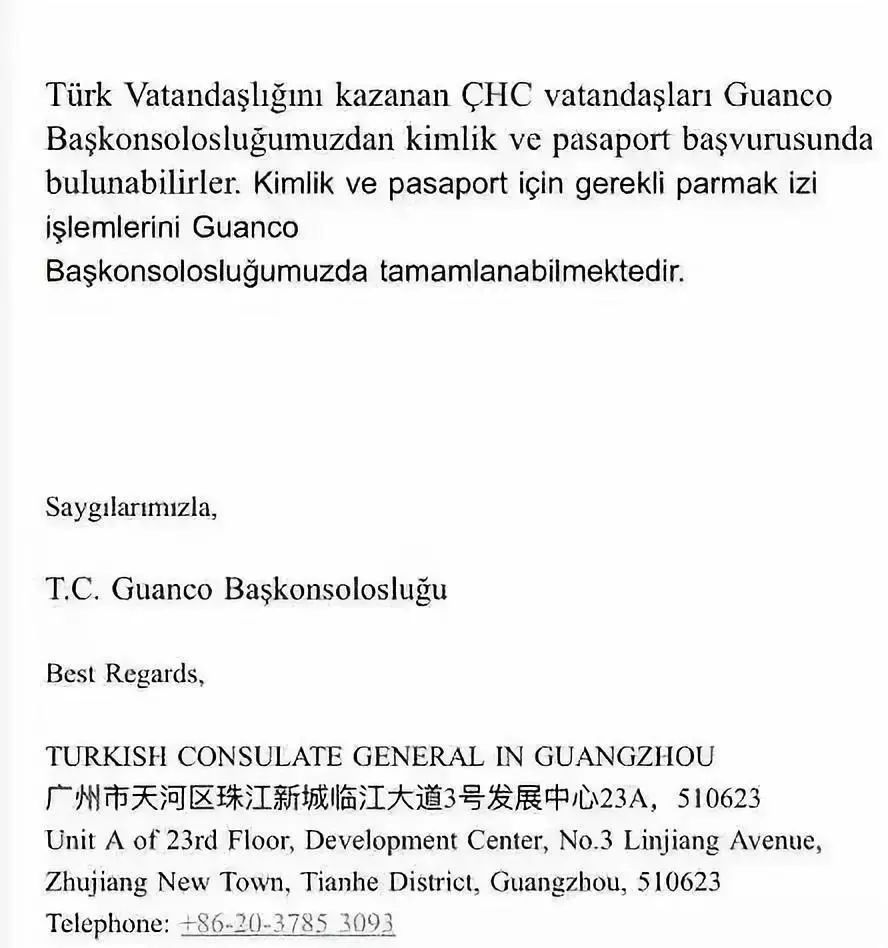 Türk Vatandaşlığını kazanan ÇHC vatandaşları Guanco Başkonsolosluğumuzdan kimlik ve pasaport başvurusunda bulunabilirler. Kimlik ve pasaport için gerekli parmak izi işlemlerini Guanco Başkonsolosluğumuzda tamamlanabilmektedir.

Saygılarımızla,

T.C. Guanco Başkonsolosluğu

Best Regards,

TURKISH CONSULATE GENERAL IN GUANGZHOU
广州市天河区珠江新城临江大道3号发展中心23A, 510623
Unit A of 23rd Floor, Development Center, No.3 Linjiang Avenue, Zhujiang New Town, Tianhe District, Guangzhou, 510623
Telephone: +86-20-3785 3093